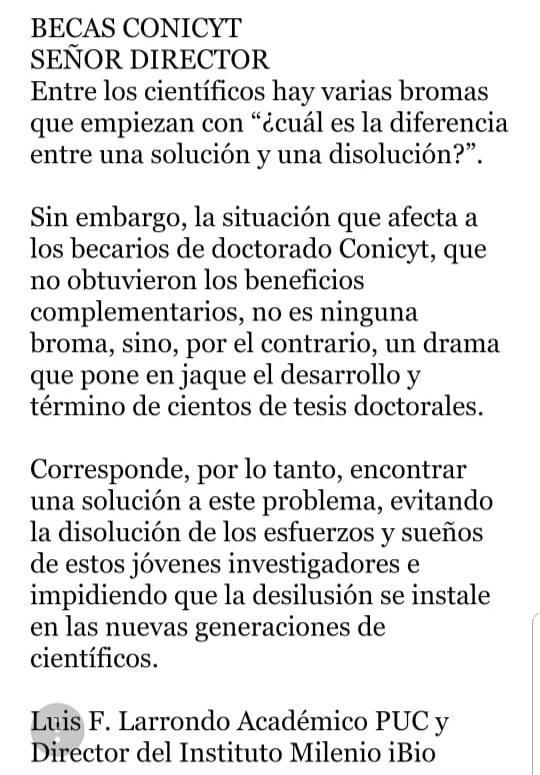 BECAS CONICYT
SEÑOR DIRECTOR
Entre los científicos hay varias bromas que empiezan con “¿cuál es la diferencia entre una solución y una disolución?”.

Sin embargo, la situación que afecta a los becarios de doctorado Conicyt, que no obtuvieron los beneficios complementarios, no es ninguna broma, sino, por el contrario, un drama que pone en jaque el desarrollo y término de cientos de tesis doctorales.

Corresponde, por lo tanto, encontrar una solución a este problema, evitando la disolución de los esfuerzos y sueños de estos jóvenes investigadores e impidiendo que la desilusión se instale en las nuevas generaciones de científicos.

Luis F. Larrondo Académico PUC y Director del Instituto Milenio iBio